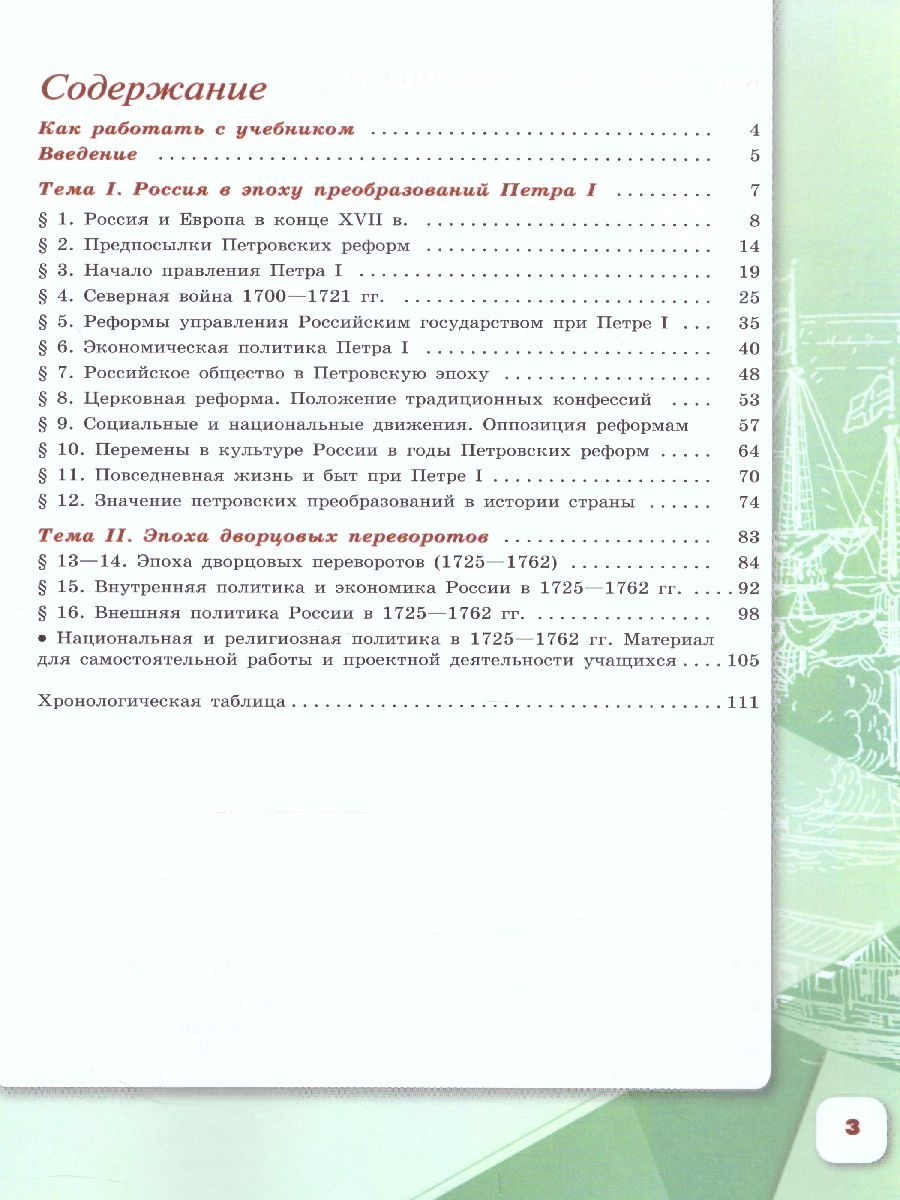 Содержание

Как работать с учебником 4
Введение 5

Тема I. Россия в эпоху преобразований Петра I 7
§ 1. Россия и Европа в конце XVII в. 8
§ 2. Предпосылки Петровских реформ 14
§ 3. Начало правления Петра I 19
§ 4. Северная война 1700—1721 гг. 25
§ 5. Реформы управления Российским государством при Петре I 35
§ 6. Экономическая политика Петра I 40
§ 7. Российское общество в Петровскую эпоху 48
§ 8. Церковная реформа. Положение традиционных конфессий 53
§ 9. Социальные и национальные движения. Оппозиция реформам 57
§ 10. Перемены в культуре России в годы Петровских реформ 64
§ 11. Повседневная жизнь и быт при Петре I 70
§ 12. Значение петровских преобразований в истории страны 74

Тема II. Эпоха дворцовых переворотов 83
§ 13—14. Эпоха дворцовых переворотов (1725—1762) 84
§ 15. Внутренняя политика и экономика России в 1725—1762 гг. 92
§ 16. Внешняя политика России в 1725—1762 гг. 98
• Национальная и религиозная политика в 1725—1762 гг. Материал для самостоятельной работы и проектной деятельности учащихся 105

Хронологическая таблица 111

3